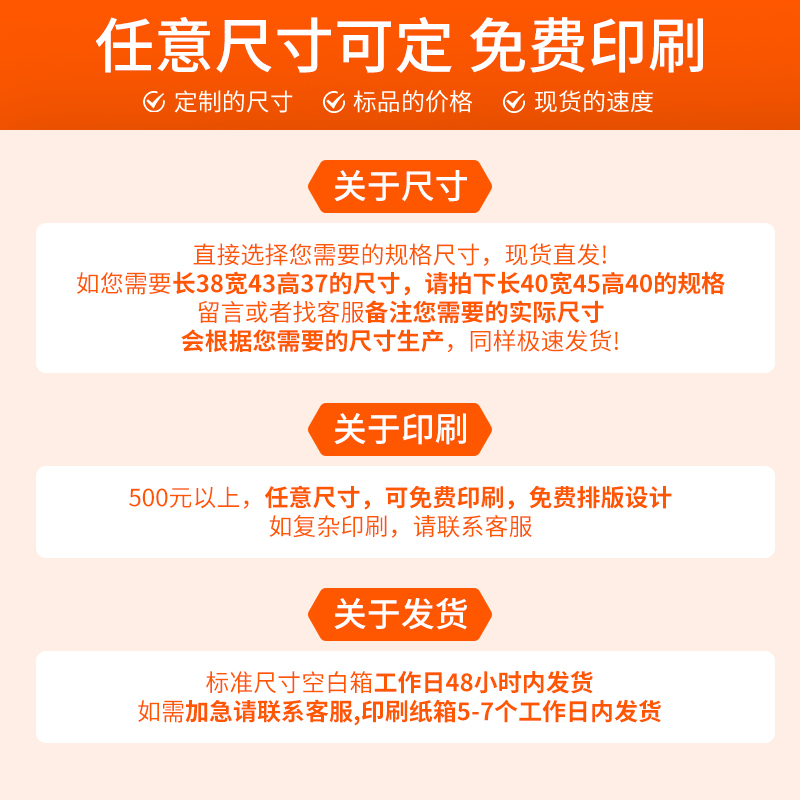 任意尺寸可定 免费印刷

定制的尺寸 标品的价格 现货的速度

关于尺寸

直接选择您需要的规格尺寸，现货直发！
如您需要长38宽43高37的尺寸，请拍下长40宽45高40的规格
留言或者找客服备注您需要的实际尺寸
会根据您需要的尺寸生产，同样极速发货！

关于印刷

500元以上，任意尺寸，可免费印刷，免费排版设计
如复杂印刷，请联系客服

关于发货

标准尺寸空白箱工作日48小时内发货
如需加急请联系客服,印刷纸箱5-7个工作日内发货